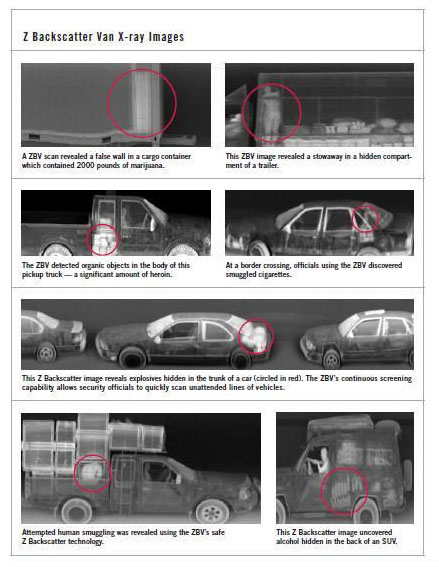 Z Backscatter Van X-ray Images

A ZBV scan revealed a false wall in a cargo container which contained 2000 pounds of marijuana.

This ZBV image revealed a stowaway in a hidden compartment of a trailer.

The ZBV detected organic objects in the body of this pickup truck — a significant amount of heroin.

At a border crossing, officials using the ZBV discovered smuggled cigarettes.

This Z Backscatter image reveals explosives hidden in the trunk of a car (circled in red). The ZBV's continuous screening capability allows security officials to quickly scan unattended lines of vehicles.

Attempted human smuggling was revealed using the ZBV's safe Z Backscatter technology.

This Z Backscatter image uncovered alcohol hidden in the back of an SUV.